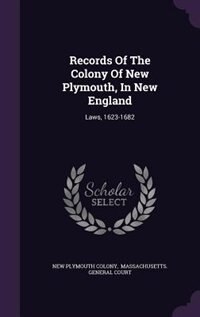 Records Of The Colony Of New Plymouth, In New England

Laws, 1623-1682

Scholar SELECT

NEW PLYMOUTH COLONY, MASSACHUSETTS. GENERAL COURT